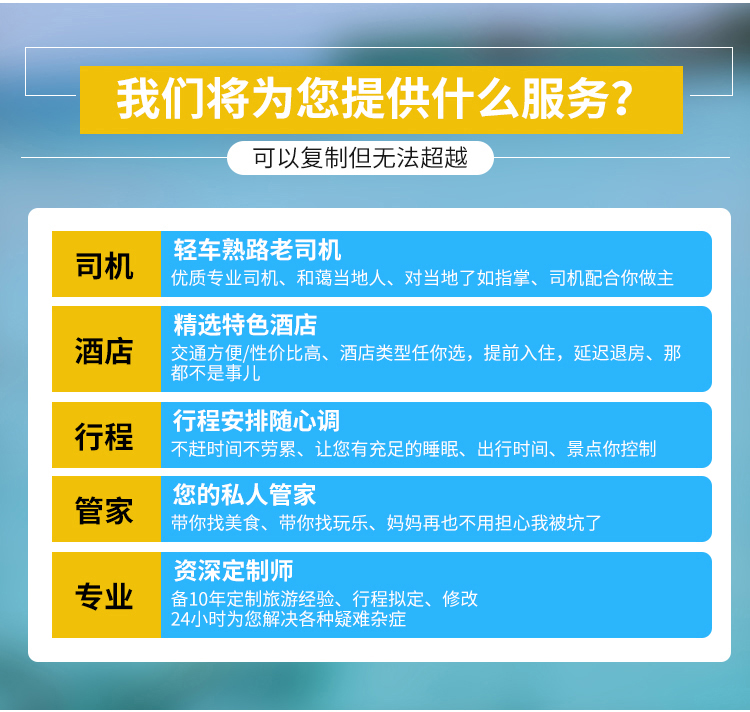 我们将为您提供什么服务?

可以复制但无法超越

司机

轻车熟路老司机

优质专业司机、和蔼当地人、对当地了如指掌、司机配合你做主

酒店

精选特色酒店

交通方便/性价比高、酒店类型任你选，提前入住，延迟退房、那都不是事儿

行程

行程安排随心调

不赶时间不劳累、让您有充足的睡眠、出行时间、景点你控制

管家

您的私人管家

带你找美食、带你找玩乐、妈妈再也不用担心我被坑了

专业

资深定制师

备10年定制旅游经验、行程拟定、修改
24小时为您解决各种疑难杂症